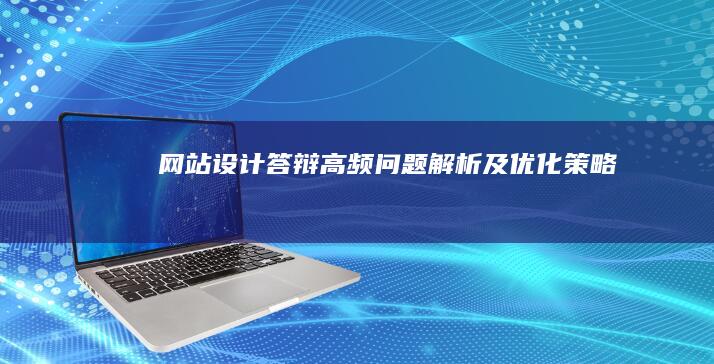 网站设计答辩高频问题解析及优化策略